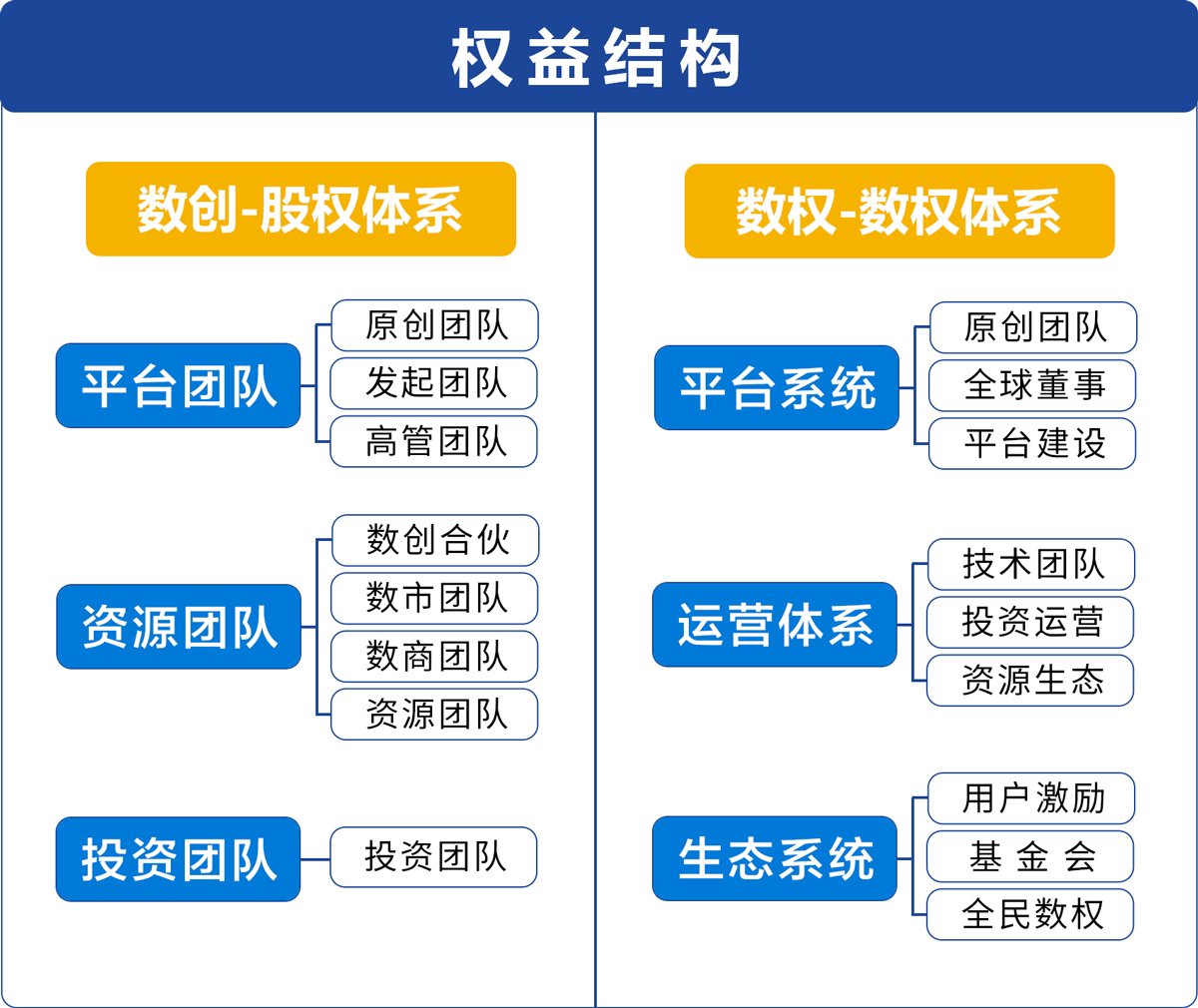 权益结构

数创-股权体系

平台团队
原创团队
发起团队
高管团队

资源团队
数创合伙
数市团队
数商团队
资源团队

投资团队
投资团队

数权-数权体系

平台系统
原创团队
全球董事
平台建设

运营体系
技术团队
投资运营
资源生态

生态系统
用户激励
基 金 会
全民数权